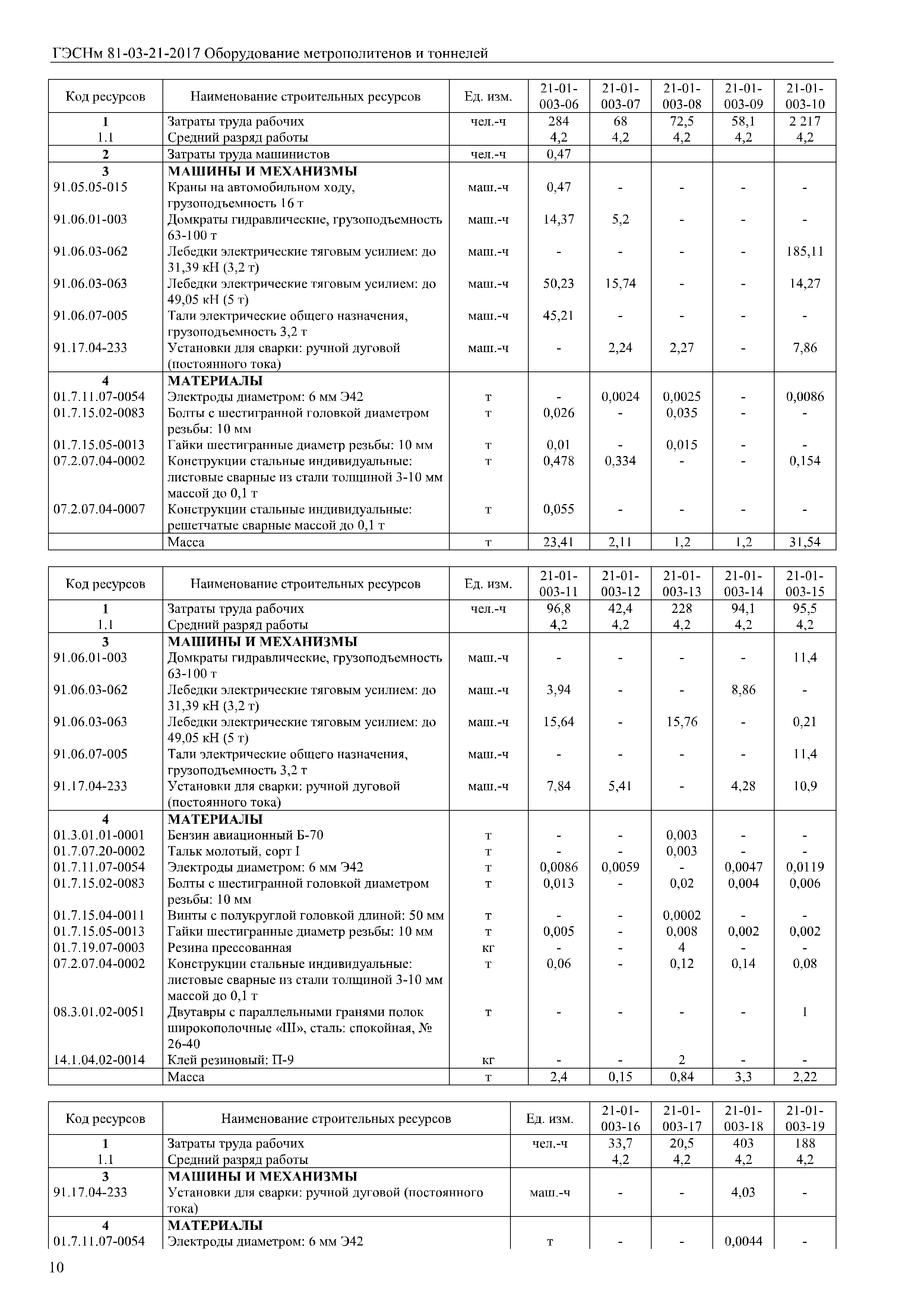 ГЭСНм 81-03-21-2017 Оборудование метрополитенов и тоннелей

| Код ресурсов | Наименование строительных ресурсов | Ед. изм. | 21-01-003-06 | 21-01-003-07 | 21-01-003-08 | 21-01-003-09 | 21-01-003-10 |
|---|---|---|---|---|---|---|---|
| 1 | Затраты труда рабочих | чел.-ч | 284 | 68 | 72,5 | 58,1 | 2 217 |
| 1.1 | Средний разряд работы | | 4,2 | 4,2 | 4,2 | 4,2 | 4,2 |
| 2 | Затраты труда машинистов | чел.-ч | 0,47 | | | | |
| 3 | МАШИНЫ И МЕХАНИЗМЫ | | | | | | |
| 91.05.05-015 | Краны на автомобильном ходу, грузоподъемность 16 т | маш.-ч | 0,47 | - | - | - | - |
| 91.06.01-003 | Домкраты гидравлические, грузоподъемность 63-100 т | маш.-ч | 14,37 | 5,2 | - | - | - |
| 91.06.03-062 | Лебедки электрические тяговым усилием: до 31,39 кН (3,2 т) | маш.-ч | - | - | - | - | 185,11 |
| 91.06.03-063 | Лебедки электрические тяговым усилием: до 49,05 кН (5 т) | маш.-ч | 50,23 | 15,74 | - | - | 14,27 |
| 91.06.07-005 | Тали электрические общего назначения, грузоподъемность 3,2 т | маш.-ч | 45,21 | - | - | - | - |
| 91.17.04-233 | Установки для сварки: ручной дуговой (постоянного тока) | маш.-ч | - | 2,24 | 2,27 | - | 7,86 |
| 4 | МАТЕРИАЛЫ | | | | | | |
| 01.7.11.07-0054 | Электроды диаметром: 6 мм Э42 | т | - | 0,0024 | 0,0025 | - | 0,0086 |
| 01.7.15.02-0083 | Болты с шестигранной головкой диаметром резьбы: 10 мм | т | 0,026 | - | 0,035 | - | - |
| 01.7.15.05-0013 | Гайки шестигранные диаметр резьбы: 10 мм | т | 0,01 | - | 0,015 | - | - |
| 07.2.07.04-0002 | Конструкции стальные индивидуальные: листовые сварные из стали толщиной 3-10 мм массой до 0,1 т | т | 0,478 | 0,334 | - | - | 0,154 |
| 07.2.07.04-0007 | Конструкции стальные индивидуальные: решетчатые сварные массой до 0,1 т | т | 0,055 | - | - | - | - |
| | Масса | т | 23,41 | 2,11 | 1,2 | 1,2 | 31,54 |

| Код ресурсов | Наименование строительных ресурсов | Ед. изм. | 21-01-003-11 | 21-01-003-12 | 21-01-003-13 | 21-01-003-14 | 21-01-003-15 |
|---|---|---|---|---|---|---|---|
| 1 | Затраты труда рабочих | чел.-ч | 96,8 | 42,4 | 228 | 94,1 | 95,5 |
| 1.1 | Средний разряд работы | | 4,2 | 4,2 | 4,2 | 4,2 | 4,2 |
| 3 | МАШИНЫ И МЕХАНИЗМЫ | | | | | | |
| 91.06.01-003 | Домкраты гидравлические, грузоподъемность 63-100 т | маш.-ч | - | - | - | - | 11,4 |
| 91.06.03-062 | Лебедки электрические тяговым усилием: до 31,39 кН (3,2 т) | маш.-ч | 3,94 | - | - | 8,86 | - |
| 91.06.03-063 | Лебедки электрические тяговым усилием: до 49,05 кН (5 т) | маш.-ч | 15,64 | - | 15,76 | - | 0,21 |
| 91.06.07-005 | Тали электрические общего назначения, грузоподъемность 3,2 т | маш.-ч | - | - | - | - | 11,4 |
| 91.17.04-233 | Установки для сварки: ручной дуговой (постоянного тока) | маш.-ч | 7,84 | 5,41 | - | 4,28 | 10,9 |
| 4 | МАТЕРИАЛЫ | | | | | | |
| 01.3.01.01-0001 | Бензин авиационный Б-70 | т | - | - | 0,003 | - | - |
| 01.7.07.20-0002 | Тальк молотый, сорт I | т | - | - | 0,003 | - | - |
| 01.7.11.07-0054 | Электроды диаметром: 6 мм Э42 | т | 0,0086 | 0,0059 | - | 0,0047 | 0,0119 |
| 01.7.15.02-0083 | Болты с шестигранной головкой диаметром резьбы: 10 мм | т | 0,013 | - | 0,02 | 0,004 | 0,006 |
| 01.7.15.04-0011 | Винты с полукруглой головкой длиной: 50 мм | т | - | - | 0,0002 | - | - |
| 01.7.15.05-0013 | Гайки шестигранные диаметр резьбы: 10 мм | т | 0,005 | - | 0,008 | 0,002 | 0,002 |
| 01.7.19.07-0003 | Резина прессованная | кг | - | - | 4 | - | - |
| 07.2.07.04-0002 | Конструкции стальные индивидуальные: листовые сварные из стали толщиной 3-10 мм массой до 0,1 т | т | 0,06 | - | 0,12 | 0,14 | 0,08 |
| 08.3.01.02-0051 | Двутавры с параллельными гранями полок широкополочные «Ш», сталь: спокойная, № 26-40 | т | - | - | - | - | 1 |
| 14.1.04.02-0014 | Клей резиновый: П-9 | кг | - | - | 2 | - | - |
| | Масса | т | 2,4 | 0,15 | 0,84 | 3,3 | 2,22 |

| Код ресурсов | Наименование строительных ресурсов | Ед. изм. | 21-01-003-16 | 21-01-003-17 | 21-01-003-18 | 21-01-003-19 |
|---|---|---|---|---|---|---|
| 1 | Затраты труда рабочих | чел.-ч | 33,7 | 20,5 | 403 | 188 |
| 1.1 | Средний разряд работы | | 4,2 | 4,2 | 4,2 | 4,2 |
| 3 | МАШИНЫ И МЕХАНИЗМЫ | | | | | |
| 91.17.04-233 | Установки для сварки: ручной дуговой (постоянного тока) | маш.-ч | - | - | 4,03 | - |
| 4 | МАТЕРИАЛЫ | | | | | |
| 01.7.11.07-0054 | Электроды диаметром: 6 мм Э42 | т | - | - | 0,0044 | - |

10